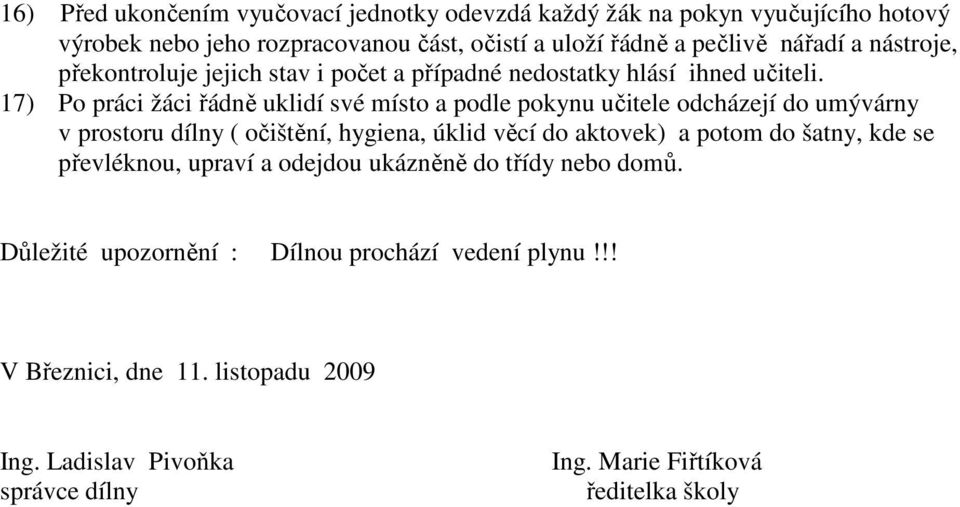 16) Před ukončením vyučovací jednotky odevzdá každý žák na pokyn vyučujícího hotový výrobek nebo jeho rozpracovanou část, očistí a uloží řádně a pečlivě nářadí a nástroje, překontroluje jejich stav i počet a případné nedostatky hlásí ihned učiteli.

17) Po práci žáci řádně uklidí své místo a podle pokynu učitele odcházejí do umývárny v prostoru dílny ( očištění, hygiena, úklid věcí do aktovek) a potom do šatny, kde se převléknou, upraví a odejdou ukázněně do třídy nebo domů.

Důležité upozornění : Dílnou prochází vedení plynu !!!

V Březnici, dne 11. listopadu 2009

Ing. Ladislav Pivoňka
správce dílny

Ing. Marie Fiřtíková
ředitelka školy